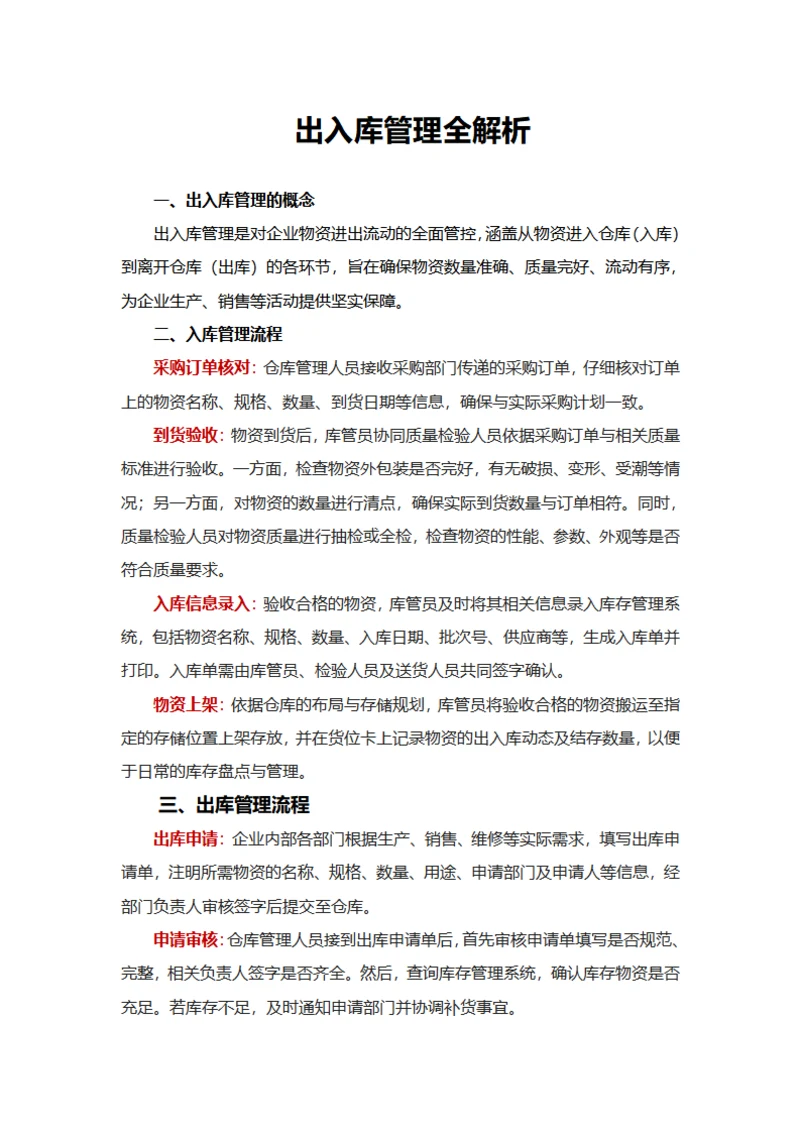 出入库管理全解析

一、出入库管理的概念

出入库管理是对企业物资进出流动的全面管控，涵盖从物资进入仓库（入库）到离开仓库（出库）的各环节，旨在确保物资数量准确、质量完好、流动有序，为企业生产、销售等活动提供坚实保障。

二、入库管理流程

采购订单核对：仓库管理人员接收采购部门传递的采购订单，仔细核对订单上的物资名称、规格、数量、到货日期等信息，确保与实际采购计划一致。

到货验收：物资到货后，库管员协同质量检验人员依据采购订单与相关质量标准进行验收。一方面，检查物资外包装是否完好，有无破损、变形、受潮等情况；另一方面，对物资的数量进行清点，确保实际到货数量与订单相符。同时，质量检验人员对物资质量进行抽检或全检，检查物资的性能、参数、外观等是否符合质量要求。

入库信息录入：验收合格的物资，库管员及时将其相关信息录入库存管理系统，包括物资名称、规格、数量、入库日期、批次号、供应商等，生成入库单并打印。入库单需由库管员、检验人员及送货人员共同签字确认。

物资上架：依据仓库的布局与存储规划，库管员将验收合格的物资搬运至指定的存储位置上架存放，并在货位卡上记录物资的出入库动态及结存数量，以便于日常的库存盘点与管理。

三、出库管理流程

出库申请：企业内部各部门根据生产、销售、维修等实际需求，填写出库申请单，注明所需物资的名称、规格、数量、用途、申请部门及申请人等信息，经部门负责人审核签字后提交至仓库。

申请审核：仓库管理人员接到出库申请单后，首先审核申请单填写是否规范、完整，相关负责人签字是否齐全。然后，查询库存管理系统，确认库存物资是否充足。若库存不足，及时通知申请部门并协调补货事宜。